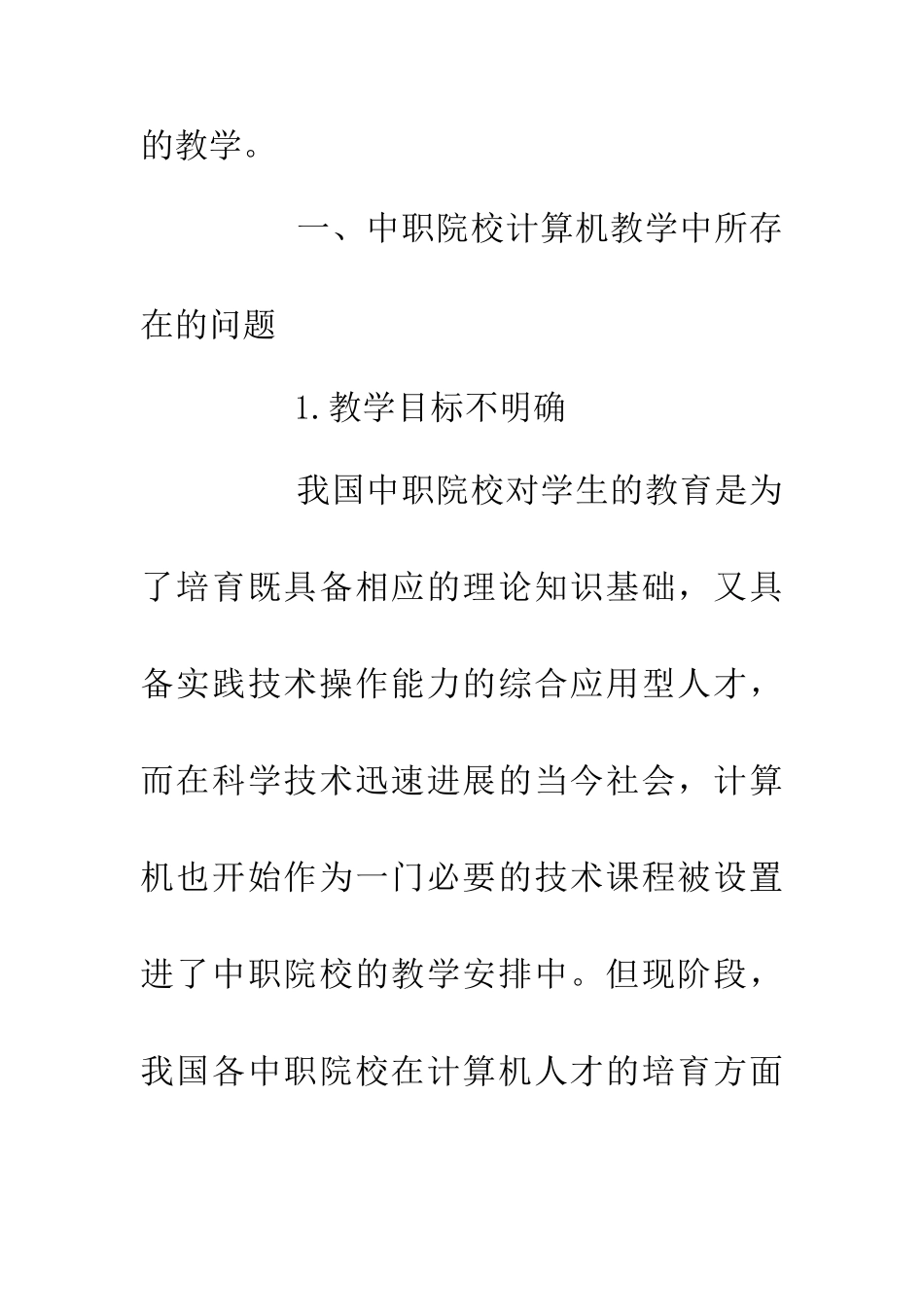 的教学。

一、中职院校计算机教学中所存在的问题

1.教学目标不明确

我国中职院校对学生的教育是为了培育既具备相应的理论知识基础，又具备实践技术操作能力的综合应用型人才，而在科学技术迅速进展的当今社会，计算机也开始作为一门必要的技术课程被设置进了中职院校的教学安排中。但现阶段，我国各中职院校在计算机人才的培育方面